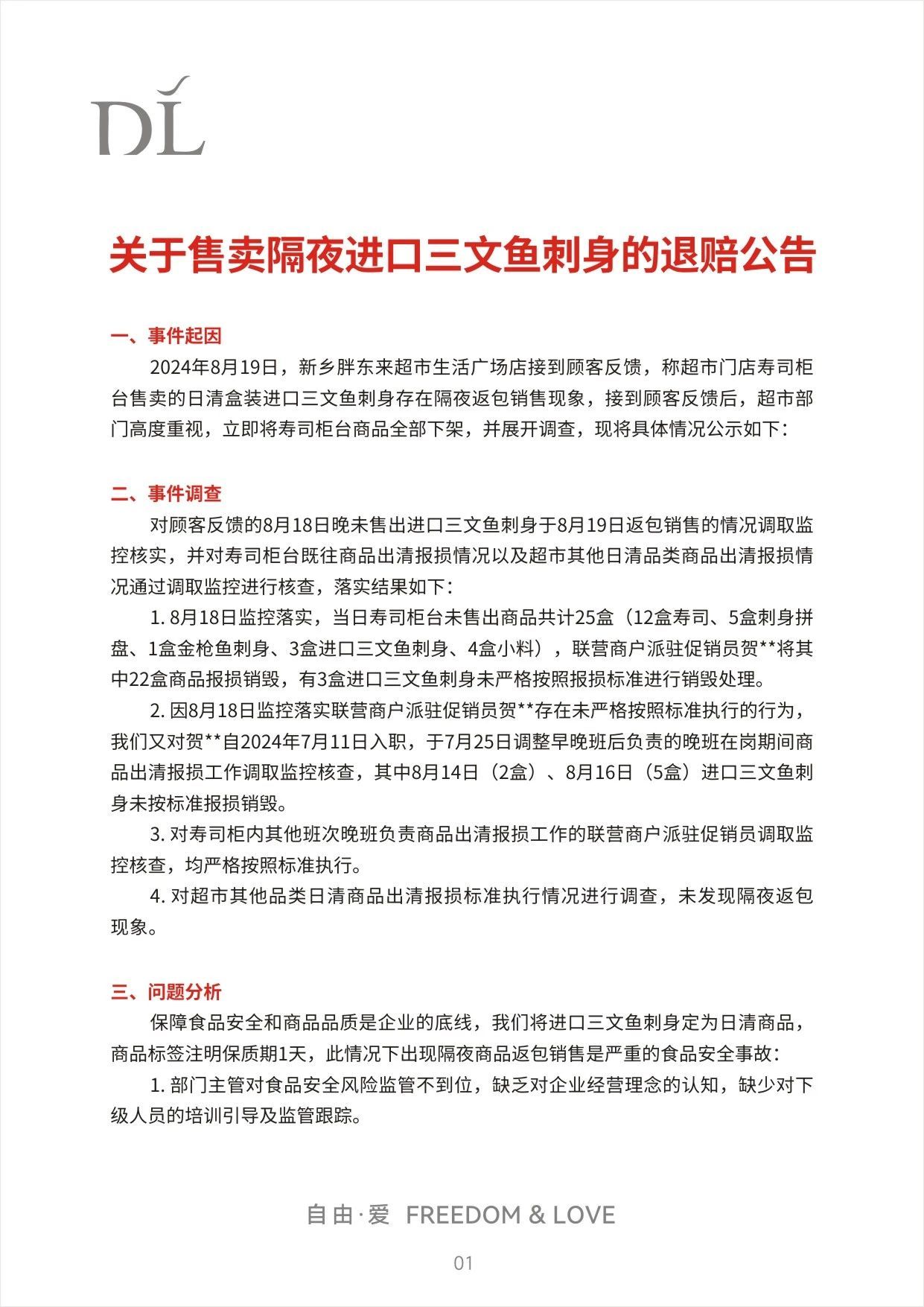 DL

关于售卖隔夜进口三文鱼刺身的退赔公告

一、事件起因

2024年8月19日，新乡胖东来超市生活广场店接到顾客反馈，称超市门店寿司柜台售卖的日清盒装进口三文鱼刺身存在隔夜返包销售现象，接到顾客反馈后，超市部门高度重视，立即将寿司柜台商品全部下架，并展开调查，现将具体情况公示如下：

二、事件调查

对顾客反馈的8月18日晚未售出进口三文鱼刺身于8月19日返包销售的情况调取监控核实，并对寿司柜台既往商品出清报损情况以及超市其他日清品类商品出清报损情况通过调取监控进行核查，落实结果如下：

1. 8月18日监控落实，当日寿司柜台未售出商品共计25盒（12盒寿司、5盒刺身拼盘、1盒金枪鱼刺身、3盒进口三文鱼刺身、4盒小料），联营商户派驻促销员贺**将其中22盒商品报损销毁，有3盒进口三文鱼刺身未严格按照报损标准进行销毁处理。

2. 因8月18日监控落实联营商户派驻促销员贺**存在未严格按照标准执行的行为，我们又对贺**自2024年7月11日入职，于7月25日调整早晚班后负责的晚班在岗期间商品出清报损工作调取监控核查，其中8月14日（2盒）、8月16日（5盒）进口三文鱼刺身未按标准报损销毁。

3. 对寿司柜内其他班次晚班负责商品出清报损工作的联营商户派驻促销员调取监控核查，均严格按照标准执行。

4. 对超市其他品类日清商品出清报损标准执行情况进行调查，未发现隔夜返包现象。

三、问题分析

保障食品安全和商品品质是企业的底线，我们将进口三文鱼刺身定为日清商品，商品标签注明保质期1天，此情况下出现隔夜商品返包销售是严重的食品安全事故：

1. 部门主管对食品安全风险监管不到位，缺乏对企业经营理念的认知，缺少对下级人员的培训引导及监管跟踪。

自由·爱 FREEDOM & LOVE

01